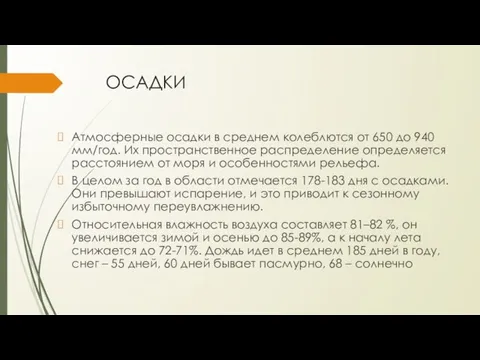 ОСАДКИ

Атмосферные осадки в среднем колеблются от 650 до 940 мм/год. Их пространственное распределение определяется расстоянием от моря и особенностями рельефа.

В целом за год в области отмечается 178-183 дня с осадками. Они превышают испарение, и это приводит к сезонному избыточному переувлажнению.

Относительная влажность воздуха составляет 81–82 %, он увеличивается зимой и осенью до 85-89%, а к началу лета снижается до 72-71%. Дождь идет в среднем 185 дней в году, снег – 55 дней, 60 дней бывает пасмурно, 68 – солнечно